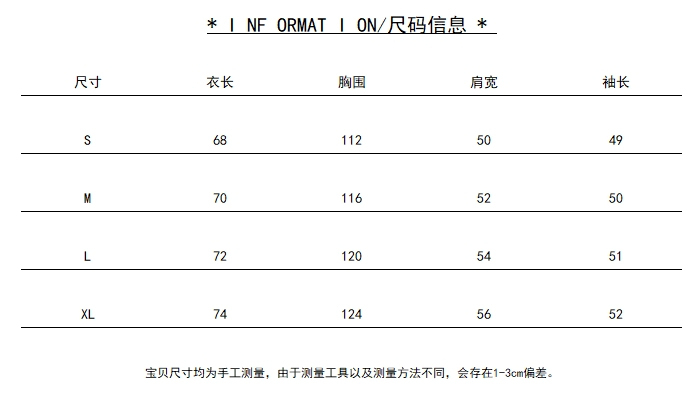 * I NF ORMAT I ON/尺码信息 *

| 尺寸 | 衣长 | 胸围 | 肩宽 | 袖长 |
|---|---|---|---|---|
| S | 68 | 112 | 50 | 49 |
| M | 70 | 116 | 52 | 50 |
| L | 72 | 120 | 54 | 51 |
| XL | 74 | 124 | 56 | 52 |

宝贝尺寸均为手工测量，由于测量工具以及测量方法不同，会存在1-3cm偏差。